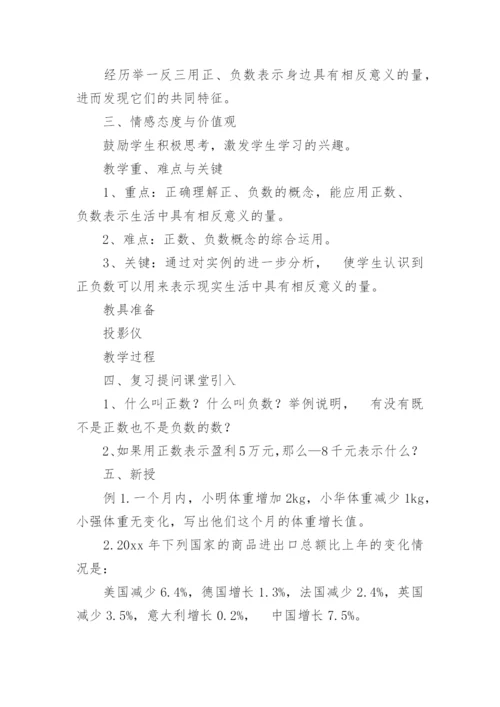 经历举一反三用正、负数表示身边具有相反意义的量，进而发现它们的共同特征。

三、情感态度与价值观

鼓励学生积极思考，激发学生学习的兴趣。

教学重、难点与关键

1、重点：正确理解正、负数的概念，能应用正数、负数表示生活中具有相反意义的量。

2、难点：正数、负数概念的综合运用。

3、关键：通过对实例的进一步分析， 使学生认识到正负数可以用来表示现实生活中具有相反意义的量。

教具准备

投影仪

教学过程

四、复习提问课堂引入

1、什么叫正数？什么叫负数？举例说明， 有没有既不是正数也不是负数的数？

2、如果用正数表示盈利5万元，那么—8千元表示什么？

五、新授

例 1.一个月内，小明体重增加 2kg，小华体重减少 1kg，小强体重无变化，写出他们这个月的体重增长值。

2.20xx 年下列国家的商品进出口总额比上年的变化情况是：

美国减少 6.4%，德国增长 1.3%，法国减少 2.4%，英国减少 3.5%，意大利增长 0.2%， 中国增长 7.5%。